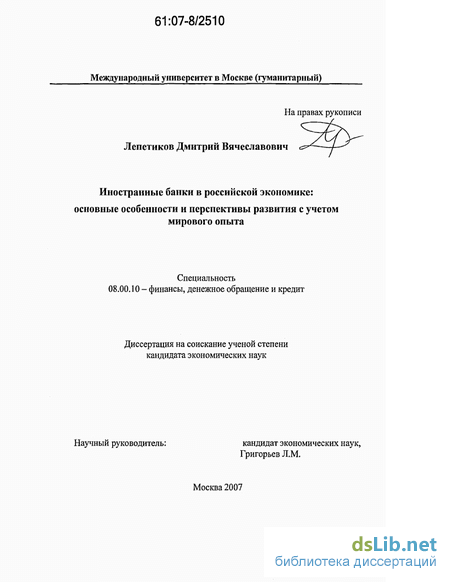 61:07-8/2510

Международный университет в Москве (гуманитарный)

На правах рукописи

Лепетиков Дмитрий Вячеславович

Иностранные банки в российской экономике: основные особенности и перспективы развития с учетом мирового опыта

Специальность
08.00.10 – финансы, денежное обращение и кредит

Диссертация на соискание ученой степени кандидата экономических наук

Научный руководитель: кандидат экономических наук, Григорьев Л.М.

Москва 2007

dsLib.net
библиотека диссертаций